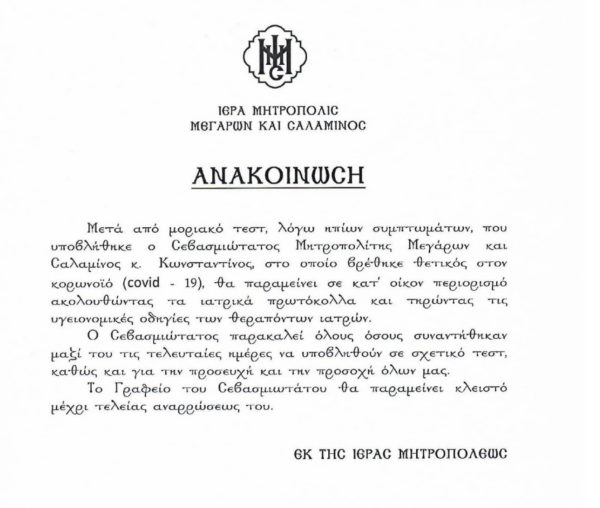 ΙΕΡΑ ΜΗΤΡΟΠΟΛΙΣ
ΜΕΓΑΡΩΝ ΚΑΙ ΣΑΛΑΜΙΝΟΣ

ΑΝΑΚΟΙΝΩΣΗ

Μετά από μοριακό τεστ, λόγω ηπίων συμπτωμάτων, που υποβλήθηκε ο Σεβασμιώτατος Μητροπολίτης Μεγάρων και Σαλαμίνος κ. Κωνσταντίνος, στο οποίο βρέθηκε θετικός στον κορωνοϊό (covid - 19), θα παραμείνει σε κατ' οίκον περιορισμό ακολουθώντας τα ιατρικά πρωτόκολλα και τηρώντας τις υγειονομικές οδηγίες των θεραπόντων ιατρών.

Ο Σεβασμιώτατος παρακαλεί όλους όσους συναντήθηκαν μαζί του τις τελευταίες ημέρες να υποβληθούν σε σχετικό τεστ, καθώς και για την προσευχή και την προσοχή όλων μας.

Το Γραφείο του Σεβασμιωτάτου θα παραμείνει κλειστό μέχρι τελείας αναρρώσεως του.

ΕΚ ΤΗΣ ΙΕΡΑΣ ΜΗΤΡΟΠΟΛΕΩΣ